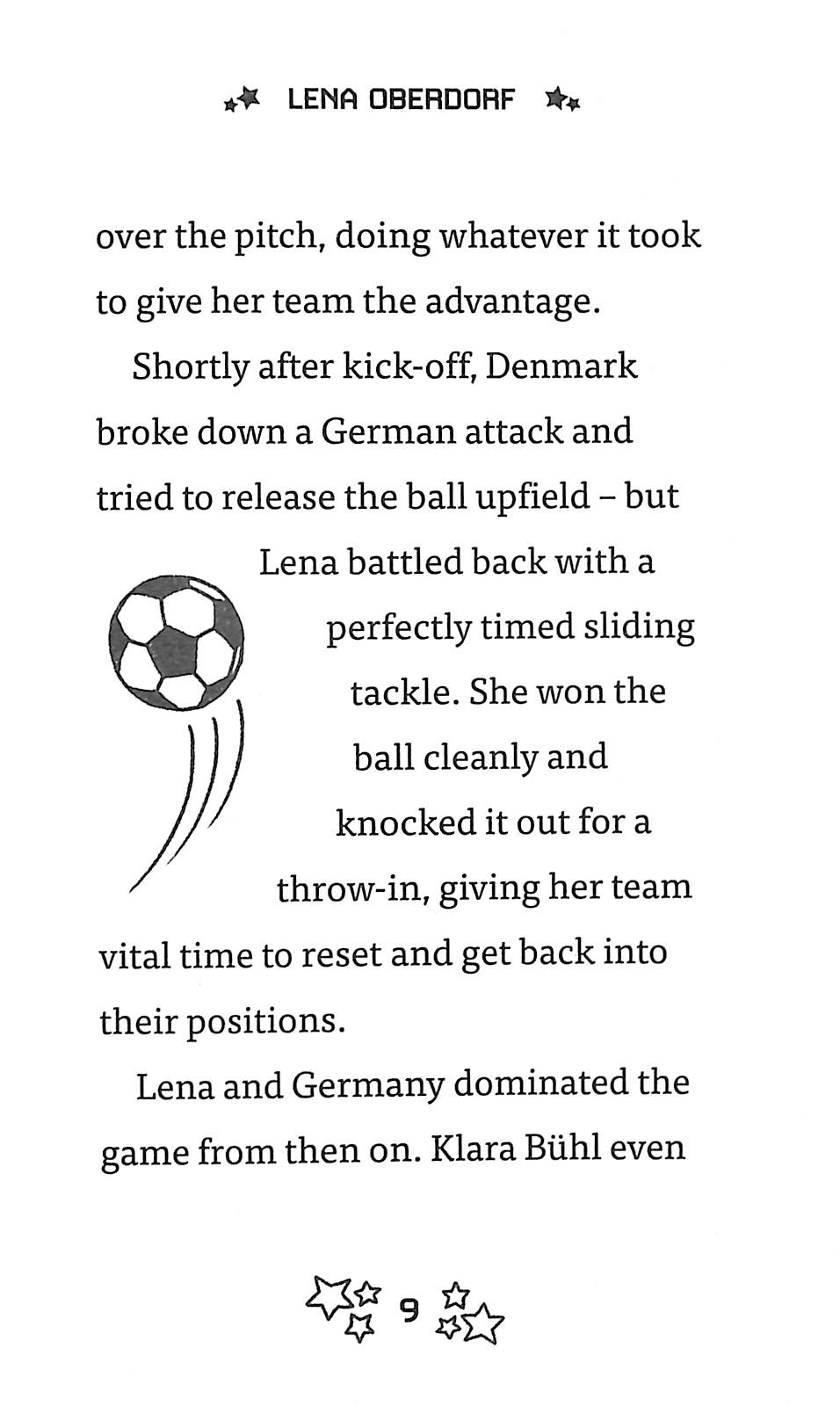 LENA OBERDORF

over the pitch, doing whatever it took to give her team the advantage.

Shortly after kick-off, Denmark broke down a German attack and tried to release the ball upfield – but Lena battled back with a perfectly timed sliding tackle. She won the ball cleanly and knocked it out for a throw-in, giving her team vital time to reset and get back into their positions.

Lena and Germany dominated the game from then on. Klara Bühl even

9